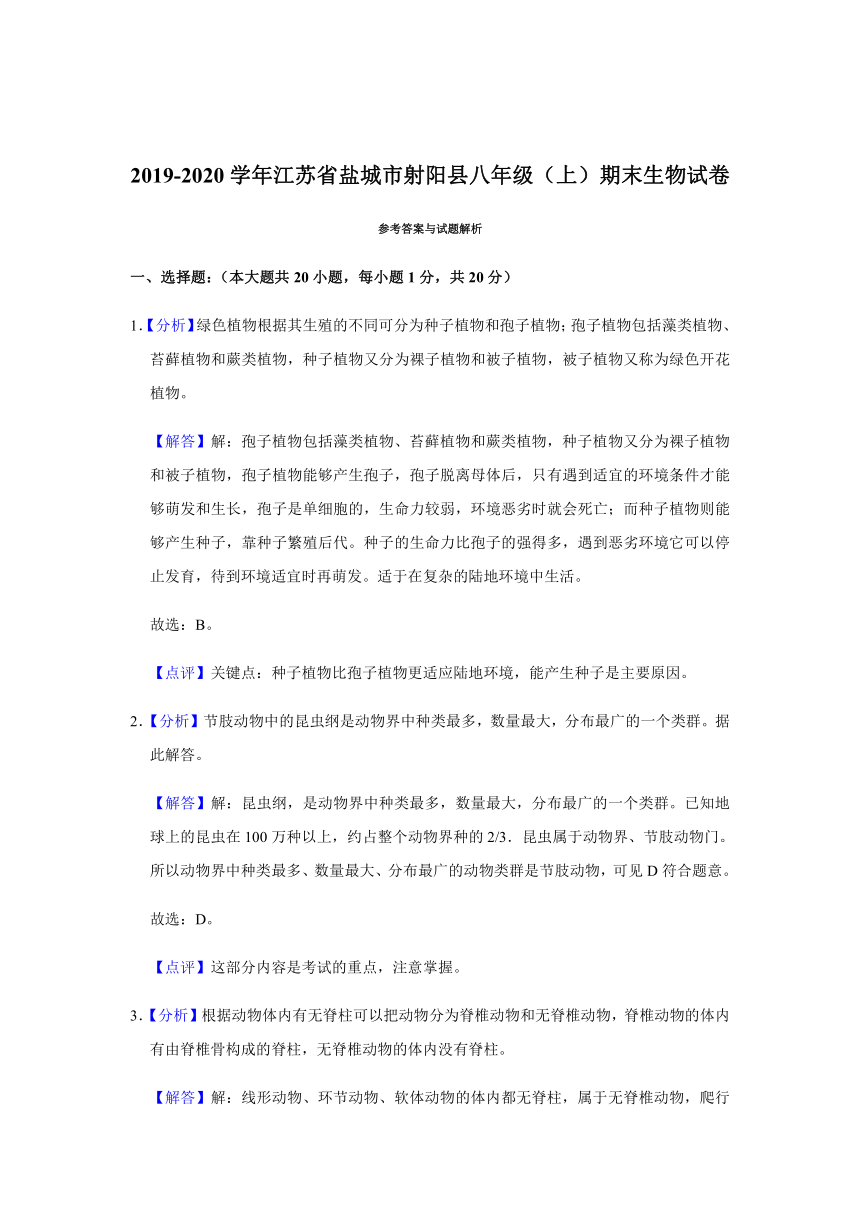 2019-2020 学年江苏省盐城市射阳县八年级（上）期末生物试卷

参考答案与试题解析

一、选择题：（本大题共 20 小题，每小题 1 分，共 20 分）

1.【分析】绿色植物根据其生殖的不同可分为种子植物和孢子植物；孢子植物包括藻类植物、苔藓植物和蕨类植物，种子植物又分为裸子植物和被子植物，被子植物又称为绿色开花植物。

【解答】解：孢子植物包括藻类植物、苔藓植物和蕨类植物，种子植物又分为裸子植物和被子植物，孢子植物能够产生孢子，孢子脱离母体后，只有遇到适宜的环境条件才能够萌发和生长，孢子是单细胞的，生命力较弱，环境恶劣时就会死亡；而种子植物则能够产生种子，靠种子繁殖后代。种子的生命力比孢子的强得多，遇到恶劣环境它可以停止发育，待到环境适宜时再萌发。适于在复杂的陆地环境中生活。

故选：B。

【点评】关键点：种子植物比孢子植物更适应陆地环境，能产生种子是主要原因。

2.【分析】节肢动物中的昆虫纲是动物界中种类最多，数量最大，分布最广的一个类群。据此解答。

【解答】解：昆虫纲，是动物界中种类最多，数量最大，分布最广的一个类群。已知地球上的昆虫在 100 万种以上，约占整个动物界种的 2/3．昆虫属于动物界、节肢动物门。所以动物界中种类最多、数量最大、分布最广的动物类群是节肢动物，可见 D 符合题意。

故选：D。

【点评】这部分内容是考试的重点，注意掌握。

3.【分析】根据动物体内有无脊柱可以把动物分为脊椎动物和无脊椎动物，脊椎动物的体内有由脊椎骨构成的脊柱，无脊椎动物的体内没有脊柱。

【解答】解：线形动物、环节动物、软体动物的体内都无脊柱，属于无脊椎动物，爬行